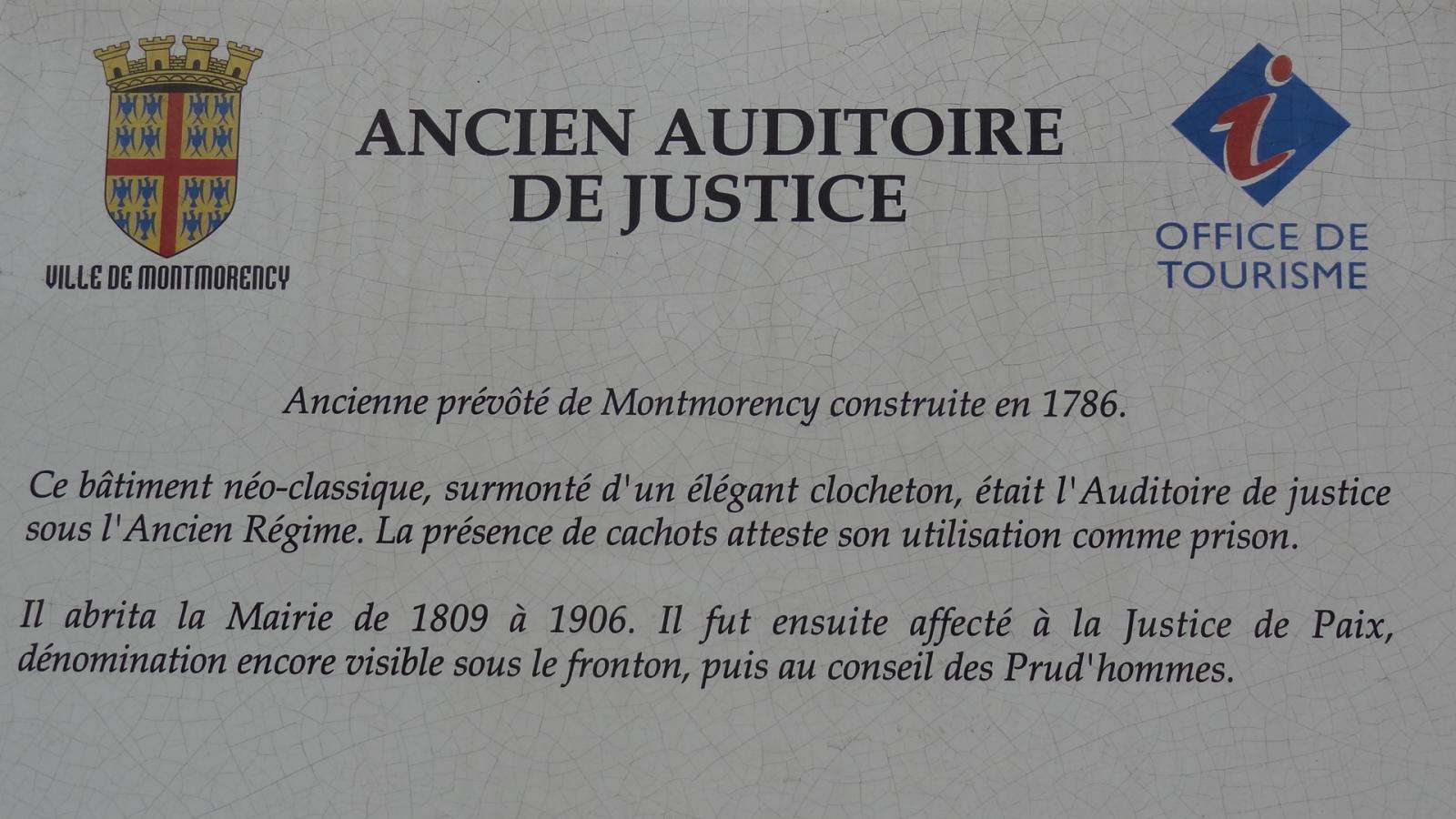 VILLE DE MONTMORENCY

ANCIEN AUDITOIRE
DE JUSTICE

OFFICE DE
TOURISME

Ancienne prévôté de Montmorency construite en 1786.

Ce bâtiment néo-classique, surmonté d'un élégant clocheton, était l'Auditoire de justice sous l'Ancien Régime. La présence de cachots atteste son utilisation comme prison.

Il abrita la Mairie de 1809 à 1906. Il fut ensuite affecté à la Justice de Paix, dénomination encore visible sous le fronton, puis au conseil des Prud'hommes.